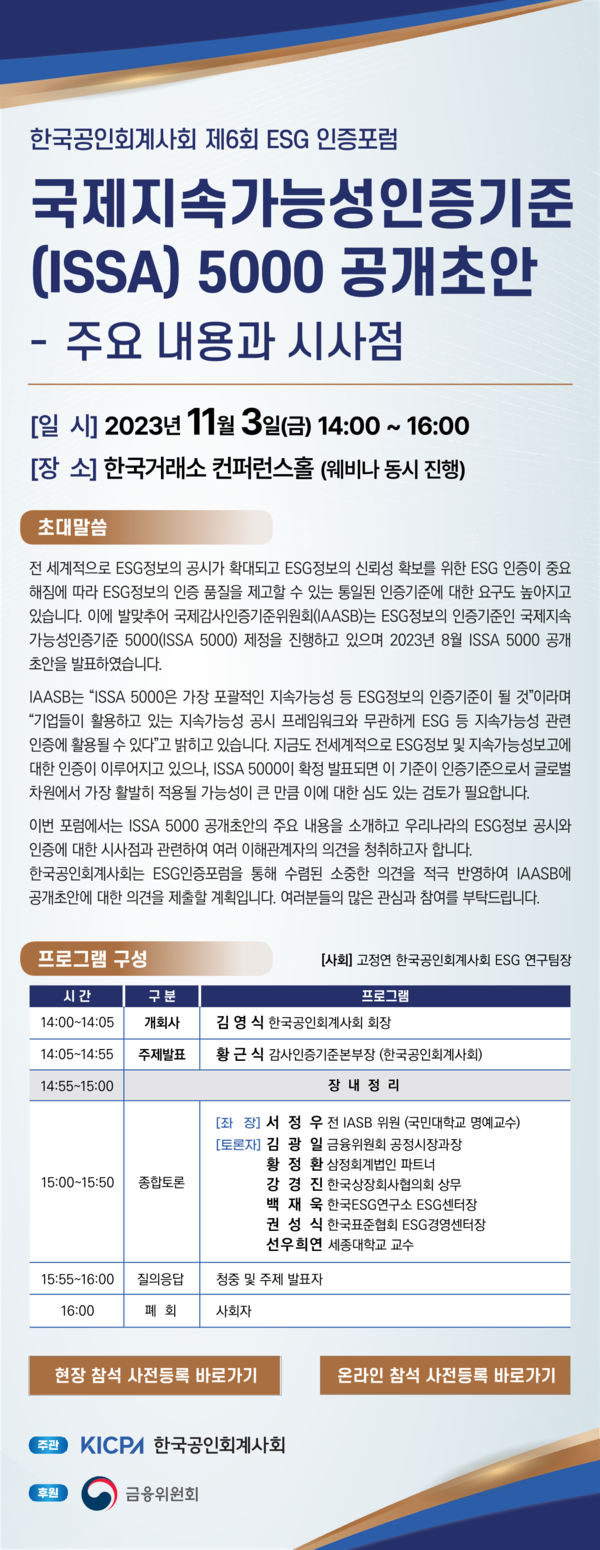 한국공인회계사회 제6회 ESG 인증포럼

국제지속가능성인증기준 (ISSA) 5000 공개초안 - 주요 내용과 시사점

[일 시] 2023년 11월 3일(금) 14:00 ~ 16:00

[장 소] 한국거래소 컨퍼런스홀 (웨비나 동시 진행)

초대말씀

전 세계적으로 ESG정보의 공시가 확대되고 ESG정보의 신뢰성 확보를 위한 ESG 인증이 중요해짐에 따라 ESG정보의 인증 품질을 제고할 수 있는 통일된 인증기준에 대한 요구도 높아지고 있습니다. 이에 발맞추어 국제감사인증기준위원회(IAASB)는 ESG정보의 인증기준인 국제지속가능성인증기준 5000(ISSA 5000) 제정을 진행하고 있으며 2023년 8월 ISSA 5000 공개초안을 발표하였습니다.

IAASB는 "ISSA 5000은 가장 포괄적인 지속가능성 등 ESG정보의 인증기준이 될 것"이라며 "기업들이 활용하고 있는 지속가능성 공시 프레임워크와 무관하게 ESG 등 지속가능성 관련 인증에 활용될 수 있다"고 밝히고 있습니다. 지금도 전세계적으로 ESG정보 및 지속가능성보고에 대한 인증이 이루어지고 있으나, ISSA 5000이 확정 발표되면 이 기준이 인증기준으로서 글로벌 차원에서 가장 활발히 적용될 가능성이 큰 만큼 이에 대한 심도 있는 검토가 필요합니다.

이번 포럼에서는 ISSA 5000 공개초안의 주요 내용을 소개하고 우리나라의 ESG정보 공시와 인증에 대한 시사점과 관련하여 여러 이해관계자의 의견을 청취하고자 합니다.
한국공인회계사회는 ESG인증포럼을 통해 수렴된 소중한 의견을 적극 반영하여 IAASB에 공개초안에 대한 의견을 제출할 계획입니다. 여러분들의 많은 관심과 참여를 부탁드립니다.

프로그램 구성

[사회] 고정연 한국공인회계사회 ESG 연구팀장

| 시 간 | 구 분 | 프로그램 |
|---|---|---|
| 14:00~14:05 | 개회사 | 김 영 식 한국공인회계사회 회장 |
| 14:05~14:55 | 주제발표 | 황 근 식 감사인증기준본부장 (한국공인회계사회) |
| 14:55~15:00 | 장 내 정 리 | |
| 15:00~15:50 | 종합토론 | [좌 장] 서 정 우 전 IASB 위원 (국민대학교 명예교수) [토론자] 김 광 일 금융위원회 공정시장과장 황 정 환 삼정회계법인 파트너 강 경 진 한국상장회사협의회 상무 백 재 욱 한국ESG연구소 ESG센터장 권 성 식 한국표준협회 ESG경영센터장 선우희연 세종대학교 교수 |
| 15:55~16:00 | 질의응답 | 청중 및 주제 발표자 |
| 16:00 | 폐 회 | 사회자 |

현장 참석 사전등록 바로가기

온라인 참석 사전등록 바로가기

주관 KICPA 한국공인회계사회

후원 금융위원회